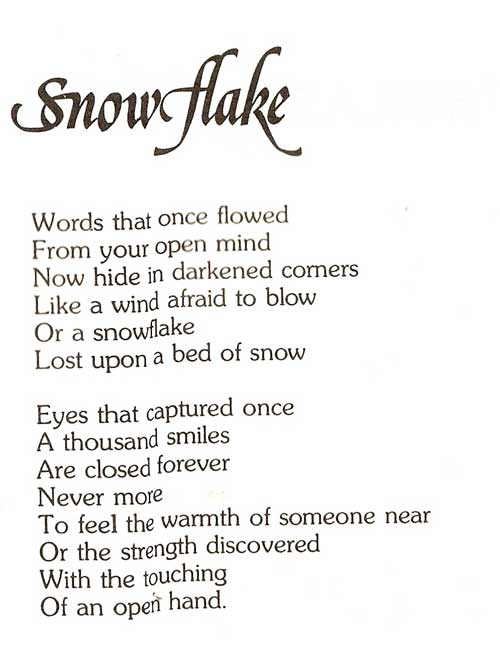 Snowflake

Words that once flowed
From your open mind
Now hide in darkened corners
Like a wind afraid to blow
Or a snowflake
Lost upon a bed of snow

Eyes that captured once
A thousand smiles
Are closed forever
Never more
To feel the warmth of someone near
Or the strength discovered
With the touching
Of an open hand.